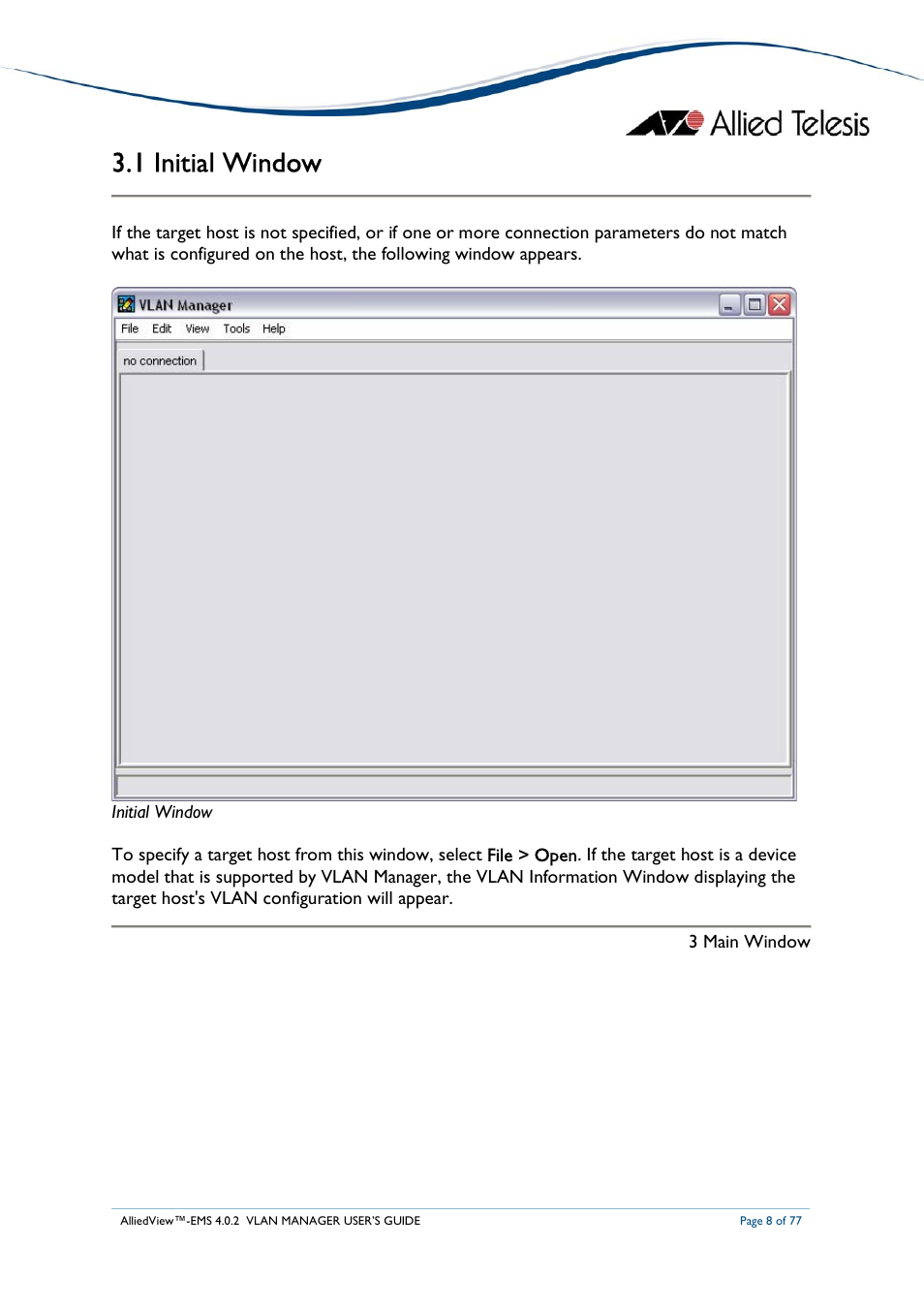 Allied Telesis

3.1 Initial Window

If the target host is not specified, or if one or more connection parameters do not match what is configured on the host, the following window appears.

VLAN Manager

File Edit View Tools Help

no connection

Initial Window

To specify a target host from this window, select File > Open. If the target host is a device model that is supported by VLAN Manager, the VLAN Information Window displaying the target host's VLAN configuration will appear.

3 Main Window

AlliedView™-EMS 4.0.2 VLAN MANAGER USER'S GUIDE

Page 8 of 77